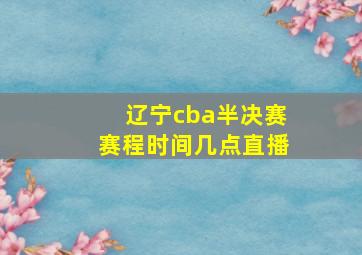 辽宁cba半决赛
赛程时间几点直播